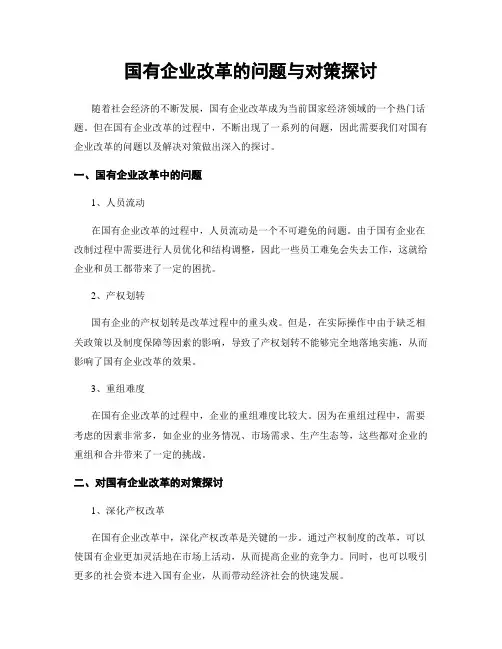 国有企业改革的问题与对策探讨

随着社会经济的不断发展，国有企业改革成为当前国家经济领域的一个热门话题。但在国有企业改革的过程中，不断出现了一系列的问题，因此需要我们对国有企业改革的问题以及解决对策做出深入的探讨。

一、国有企业改革中的问题

1、人员流动

在国有企业改革的过程中，人员流动是一个不可避免的问题。由于国有企业在改制过程中需要进行人员优化和结构调整，因此一些员工难免会失去工作，这就给企业和员工都带来了一定的困扰。

2、产权划转

国有企业的产权划转是改革过程中的重头戏。但是，在实际操作中由于缺乏相关政策以及制度保障等因素的影响，导致了产权划转不能够完全地落地实施，从而影响了国有企业改革的效果。

3、重组难度

在国有企业改革的过程中，企业的重组难度比较大。因为在重组过程中，需要考虑的因素非常多，如企业的业务情况、市场需求、生产生态等，这些都对企业的重组和合并带来了一定的挑战。

二、对国有企业改革的对策探讨

1、深化产权改革

在国有企业改革中，深化产权改革是关键的一步。通过产权制度的改革，可以使国有企业更加灵活地在市场上活动，从而提高企业的竞争力。同时，也可以吸引更多的社会资本进入国有企业，从而带动经济社会的快速发展。